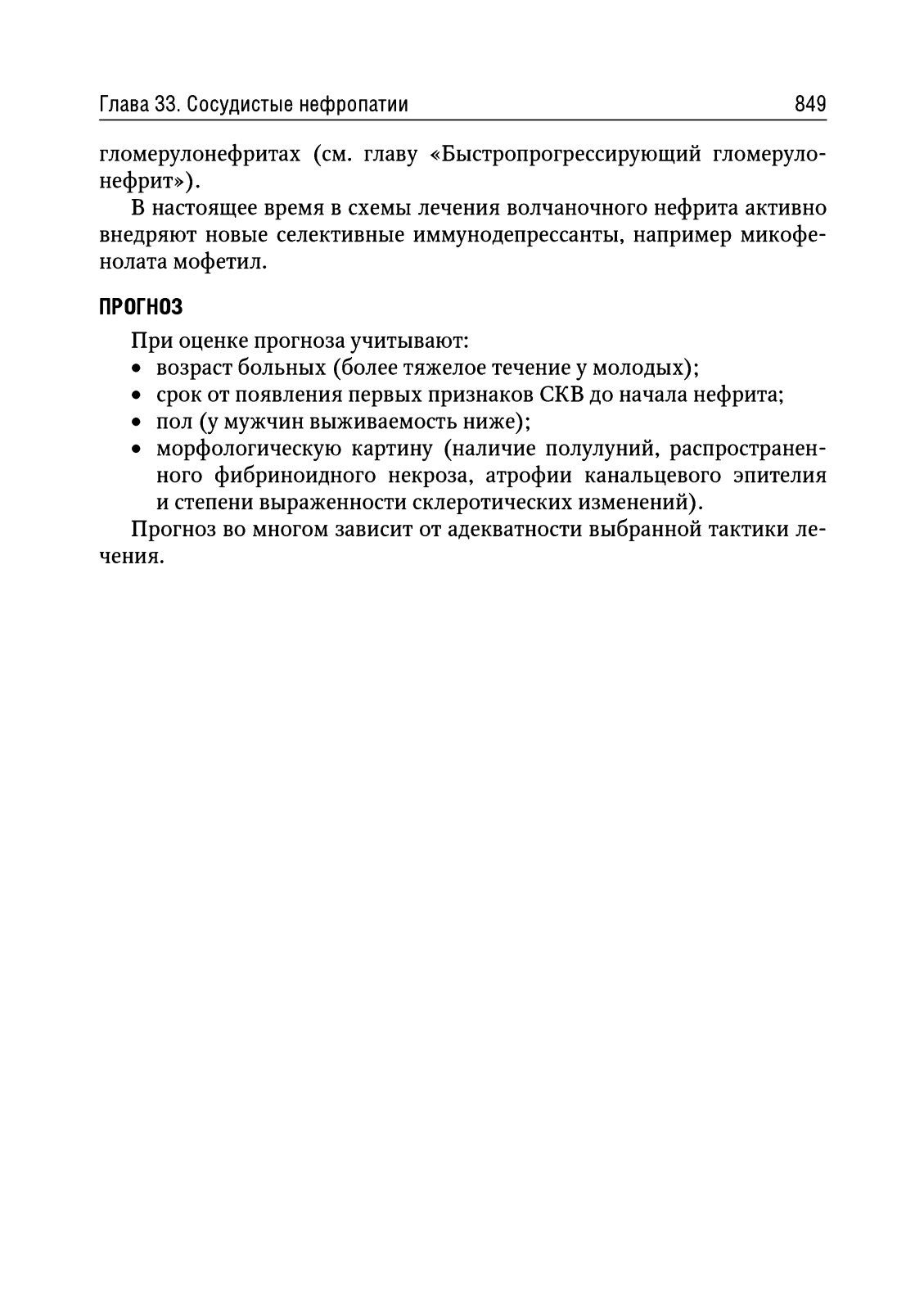 Глава 33. Сосудистые нефропатии 849

гломерулонефритах (см. главу «Быстропрогрессирующий гломерулонефрит»).

В настоящее время в схемы лечения волчаночного нефрита активно внедряют новые селективные иммунодепрессанты, например микофенолата мофетил.

ПРОГНОЗ

При оценке прогноза учитывают:
• возраст больных (более тяжелое течение у молодых);
• срок от появления первых признаков СКВ до начала нефрита;
• пол (у мужчин выживаемость ниже);
• морфологическую картину (наличие полулуний, распространенного фибриноидного некроза, атрофии канальцевого эпителия и степени выраженности склеротических изменений).

Прогноз во многом зависит от адекватности выбранной тактики лечения.